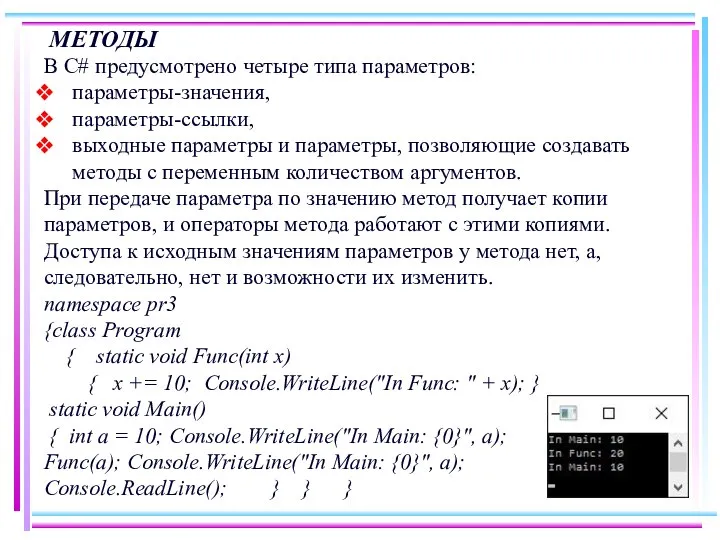 МЕТОДЫ

В C# предусмотрено четыре типа параметров:

❖ параметры-значения,

❖ параметры-ссылки,

❖ выходные параметры и параметры, позволяющие создавать методы с переменным количеством аргументов.

При передаче параметра по значению метод получает копии параметров, и операторы метода работают с этими копиями. Доступа к исходным значениям параметров у метода нет, а, следовательно, нет и возможности их изменить.

namespace pr3
{class Program
{ static void Func(int x)
{ x += 10; Console.WriteLine("In Func: " + x); }
static void Main()
{ int a = 10; Console.WriteLine("In Main: {0}", a);
Func(a); Console.WriteLine("In Main: {0}", a);
Console.ReadLine(); } } }

In Main: 10
In Func: 20
In Main: 10